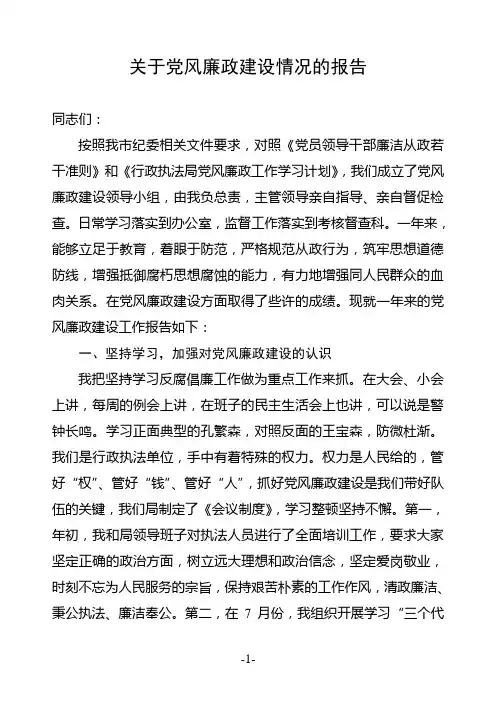 关于党风廉政建设情况的报告

同志们：

按照我市纪委相关文件要求，对照《党员领导干部廉洁从政若干准则》和《行政执法局党风廉政工作学习计划》，我们成立了党风廉政建设领导小组，由我负总责，主管领导亲自指导、亲自督促检查。日常学习落实到办公室，监督工作落实到考核督查科。一年来，能够立足于教育，着眼于防范，严格规范从政行为，筑牢思想道德防线，增强抵御腐朽思想腐蚀的能力，有力地增强同人民群众的血肉关系。在党风廉政建设方面取得了些许的成绩。现就一年来的党风廉政建设工作报告如下：

一、坚持学习，加强对党风廉政建设的认识

我把坚持学习反腐倡廉工作做为重点工作来抓。在大会、小会上讲，每周的例会上讲，在班子的民主生活会上也讲，可以说是警钟长鸣。学习正面典型的孔繁森，对照反面的王宝森，防微杜渐。我们是行政执法单位，手中有着特殊的权力。权力是人民给的，管好“权”、管好“钱”、管好“人”，抓好党风廉政建设是我们带好队伍的关键，我们局制定了《会议制度》，学习整顿坚持不懈。第一，年初，我和局领导班子对执法人员进行了全面培训工作，要求大家坚定正确的政治方面，树立远大理想和政治信念，坚定爱岗敬业，时刻不忘为人民服务的宗旨，保持艰苦朴素的工作作风，清政廉洁、秉公执法、廉洁奉公。第二，在 7 月份，我组织开展学习“三个代

-1-